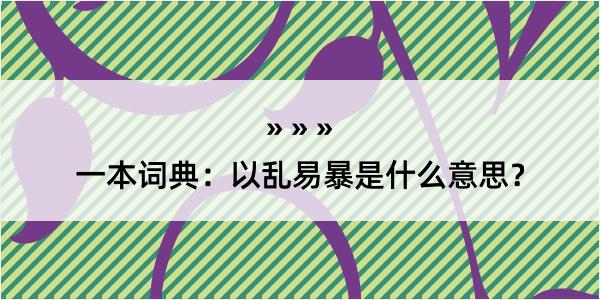 » » »

一本词典：以乱易暴是什么意思？